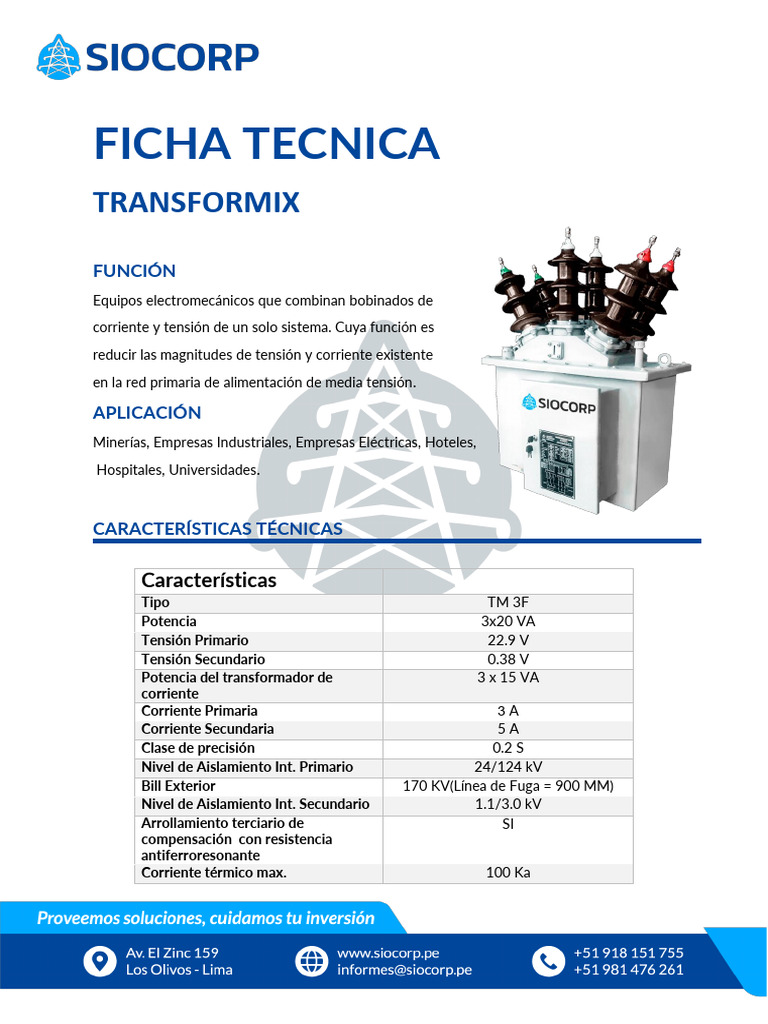 SIOCORP

FICHA TECNICA

TRANSFORMIX

FUNCIÓN

Equipos electromecánicos que combinan bobinados de corriente y tensión de un solo sistema. Cuya función es reducir las magnitudes de tensión y corriente existente en la red primaria de alimentación de media tensión.

APLICACIÓN

Minerías, Empresas Industriales, Empresas Eléctricas, Hoteles, Hospitales, Universidades.

SIOCORP

CARACTERÍSTICAS TÉCNICAS

| Características | |
|---|---|
| Tipo | TM 3F |
| Potencia | 3x20 VA |
| Tensión Primario | 22.9 V |
| Tensión Secundario | 0.38 V |
| Potencia del transformador de corriente | 3 x 15 VA |
| Corriente Primaria | 3 A |
| Corriente Secundaria | 5 A |
| Clase de precisión | 0.2 S |
| Nivel de Aislamiento Int. Primario | 24/124 kV |
| Bill Exterior | 170 KV(Línea de Fuga = 900 MM) |
| Nivel de Aislamiento Int. Secundario | 1.1/3.0 kV |
| Arrollamiento terciario de compensación con resistencia antiferroresonante | SI |
| Corriente térmico max. | 100 Ka |

Proveemos soluciones, cuidamos tu inversión

Av. El Zinc 159
Los Olivos - Lima

www.siocorp.pe
informes@siocorp.pe

+51 918 151 755
+51 981 476 261